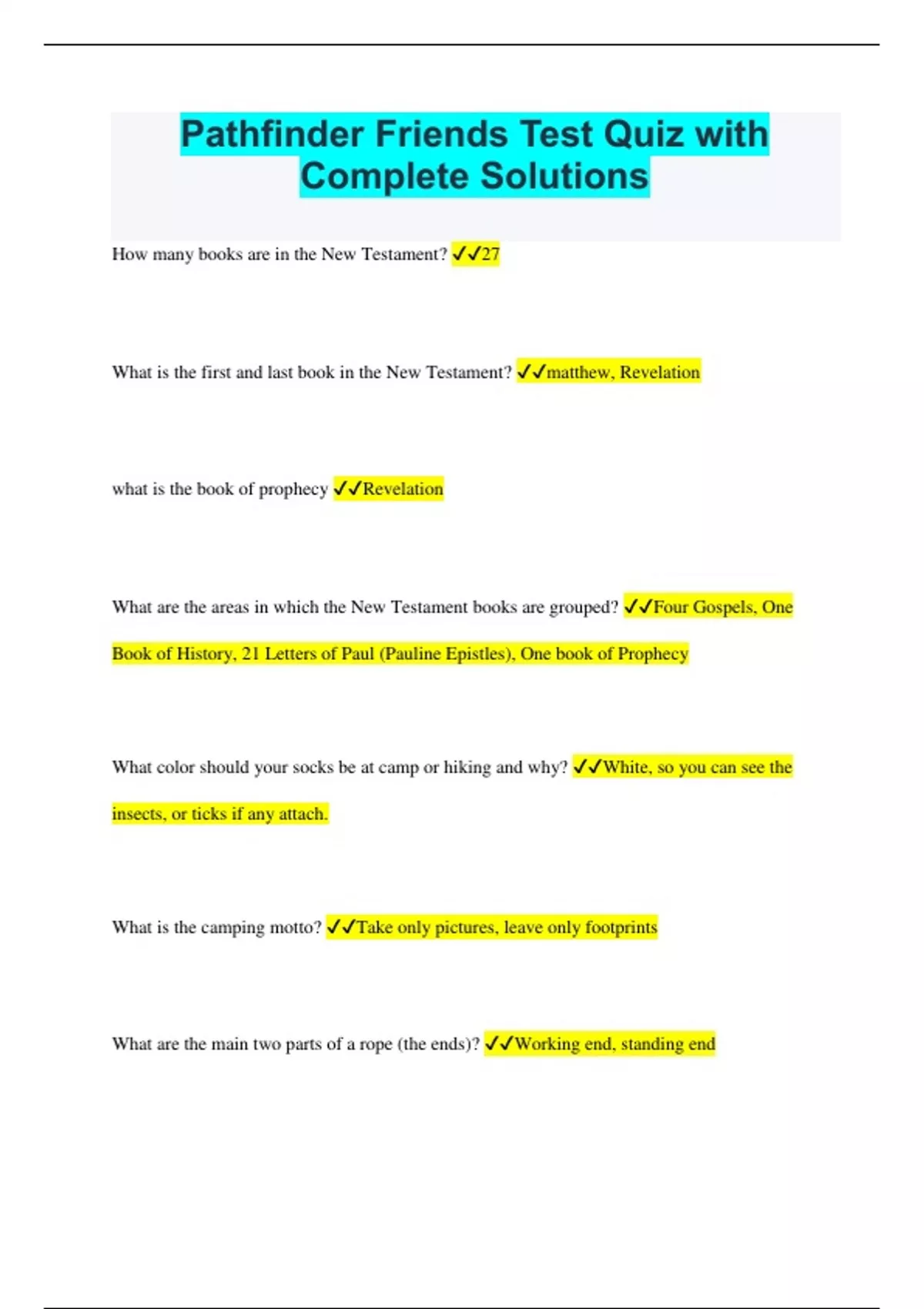 Pathfinder Friends Test Quiz with Complete Solutions

How many books are in the New Testament? ✓✓27

What is the first and last book in the New Testament? ✓✓matthew, Revelation

what is the book of prophecy ✓✓Revelation

What are the areas in which the New Testament books are grouped? ✓✓Four Gospels, One Book of History, 21 Letters of Paul (Pauline Epistles), One book of Prophecy

What color should your socks be at camp or hiking and why? ✓✓White, so you can see the insects, or ticks if any attach.

What is the camping motto? ✓✓Take only pictures, leave only footprints

What are the main two parts of a rope (the ends)? ✓✓Working end, standing end